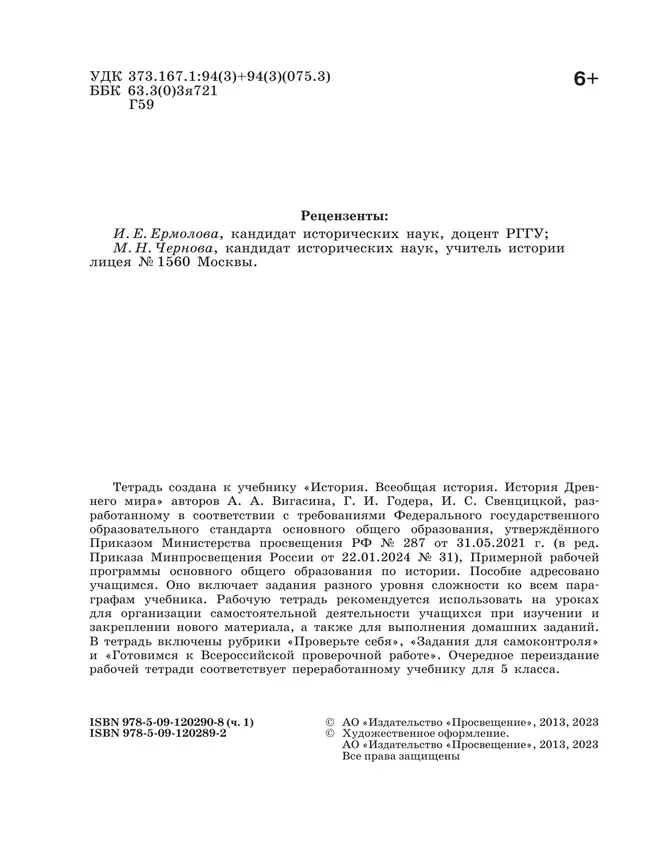 УДК 373.167.1:94(3)+94(3)(075.3)
ББК 63.3(0)3я721
Г59

6+

Рецензенты:
И. Е. Ермолова, кандидат исторических наук, доцент РГГУ;
М. Н. Чернова, кандидат исторических наук, учитель истории лицея № 1560 Москвы.

Тетрадь создана к учебнику «История. Всеобщая история. История Древнего мира» авторов А. А. Вигасина, Г. И. Годера, И. С. Свенцицкой, разработанному в соответствии с требованиями Федерального государственного образовательного стандарта основного общего образования, утверждённого Приказом Министерства просвещения РФ № 287 от 31.05.2021 г. (в ред. Приказа Минпросвещения России от 22.01.2024 № 31), Примерной рабочей программы основного общего образования по истории. Пособие адресовано учащимся. Оно включает задания разного уровня сложности ко всем параграфам учебника. Рабочую тетрадь рекомендуется использовать на уроках для организации самостоятельной деятельности учащихся при изучении и закреплении нового материала, а также для выполнения домашних заданий. В тетрадь включены рубрики «Проверьте себя», «Задания для самоконтроля» и «Готовимся к Всероссийской проверочной работе». Очередное переиздание рабочей тетради соответствует переработанному учебнику для 5 класса.

ISBN 978-5-09-120290-8 (ч. 1)
ISBN 978-5-09-120289-2

© АО «Издательство «Просвещение», 2013, 2023
© Художественное оформление.
АО «Издательство «Просвещение», 2013, 2023
Все права защищены